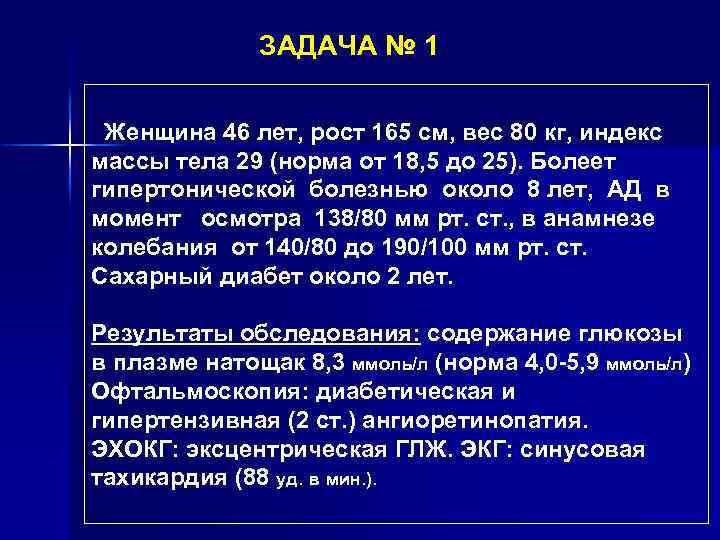 ЗАДАЧА № 1

Женщина 46 лет, рост 165 см, вес 80 кг, индекс массы тела 29 (норма от 18,5 до 25). Болеет гипертонической болезнью около 8 лет, АД в момент осмотра 138/80 мм рт. ст., в анамнезе колебания от 140/80 до 190/100 мм рт. ст. Сахарный диабет около 2 лет.

Результаты обследования: содержание глюкозы в плазме натощак 8,3 ммоль/л (норма 4,0-5,9 ммоль/л) Офтальмоскопия: диабетическая и гипертензивная (2 ст.) ангиоретинопатия. ЭХОКГ: эксцентрическая ГЛЖ. ЭКГ: синусовая тахикардия (88 уд. в мин.).